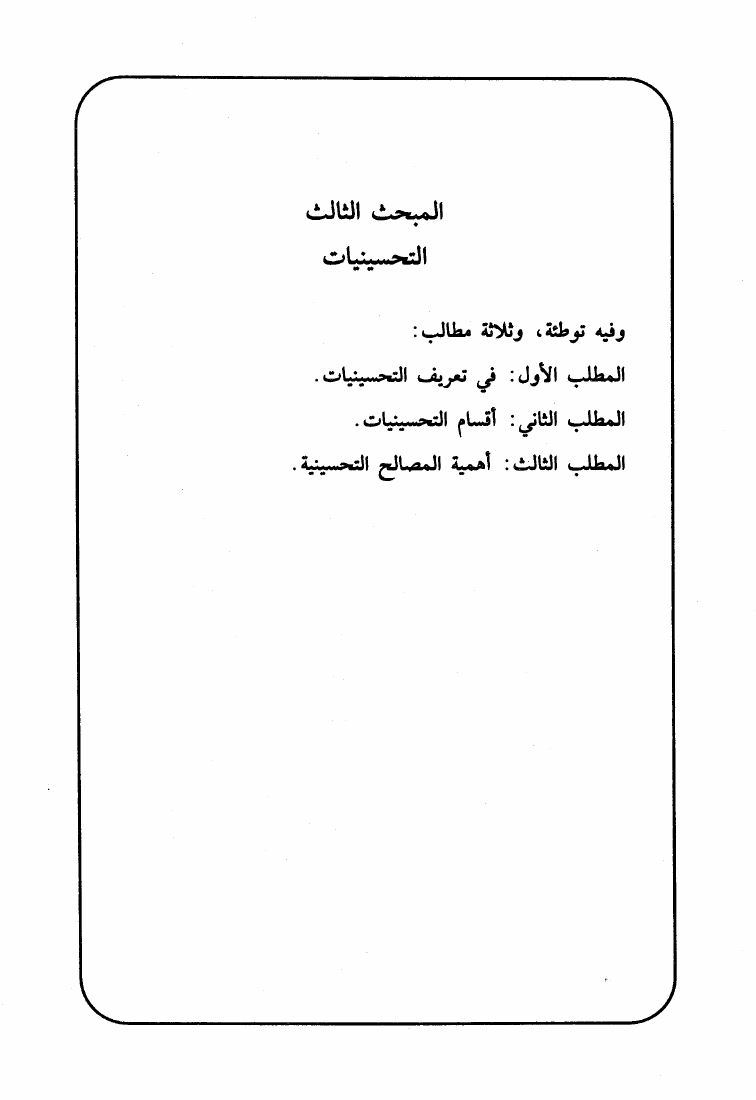 المبحث الثالث
التحسينيات

وفيه توطئة، وثلاثة مطالب:

المطلب الأول: في تعريف التحسينيات.

المطلب الثاني: أقسام التحسينيات.

المطلب الثالث: أهمية المصالح التحسينية.